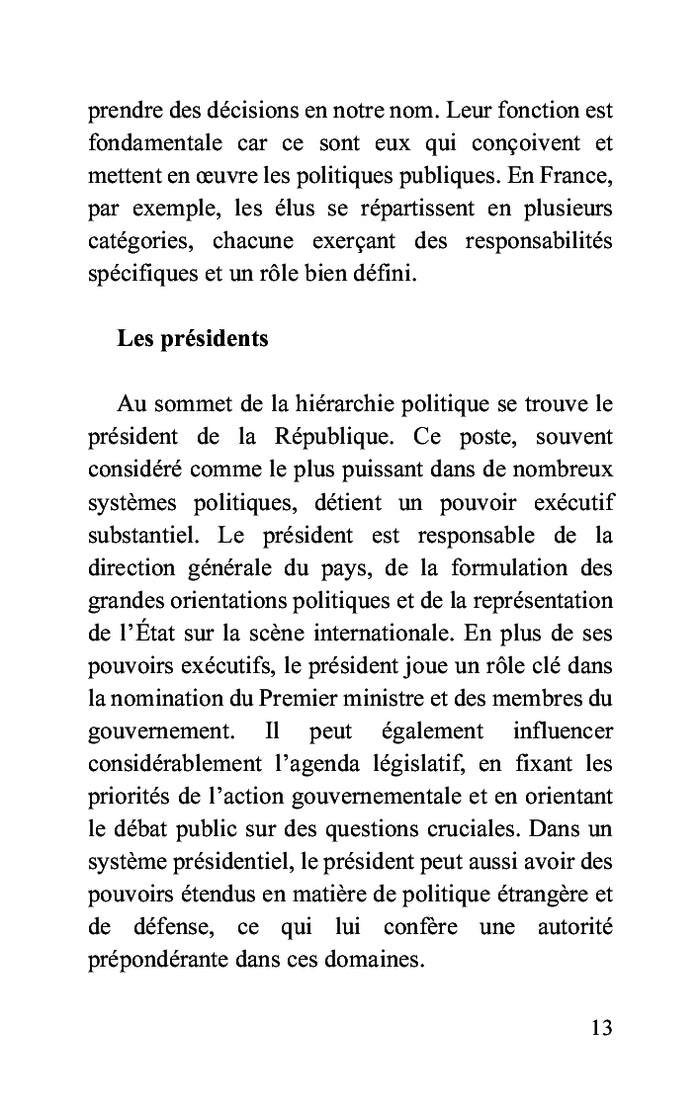 prendre des décisions en notre nom. Leur fonction est fondamentale car ce sont eux qui conçoivent et mettent en œuvre les politiques publiques. En France, par exemple, les élus se répartissent en plusieurs catégories, chacune exerçant des responsabilités spécifiques et un rôle bien défini.

Les présidents

Au sommet de la hiérarchie politique se trouve le président de la République. Ce poste, souvent considéré comme le plus puissant dans de nombreux systèmes politiques, détient un pouvoir exécutif substantiel. Le président est responsable de la direction générale du pays, de la formulation des grandes orientations politiques et de la représentation de l'État sur la scène internationale. En plus de ses pouvoirs exécutifs, le président joue un rôle clé dans la nomination du Premier ministre et des membres du gouvernement. Il peut également influencer considérablement l'agenda législatif, en fixant les priorités de l'action gouvernementale et en orientant le débat public sur des questions cruciales. Dans un système présidentiel, le président peut aussi avoir des pouvoirs étendus en matière de politique étrangère et de défense, ce qui lui confère une autorité prépondérante dans ces domaines.

13